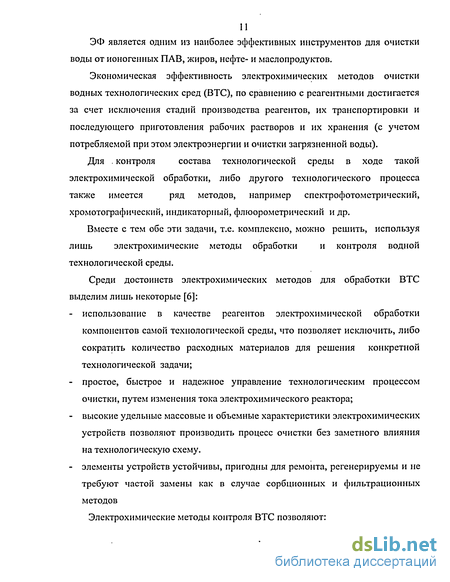 11

ЭФ является одним из наиболее эффективных инструментов для очистки воды от ионогенных ПАВ, жиров, нефте- и маслопродуктов.

Экономическая эффективность электрохимических методов очистки водных технологических сред (ВТС), по сравнению с реагентными достигается за счет исключения стадий производства реагентов, их транспортировки и последующего приготовления рабочих растворов и их хранения (с учетом потребляемой при этом электроэнергии и очистки загрязненной воды).

Для контроля состава технологической среды в ходе такой электрохимической обработки, либо другого технологического процесса также имеется ряд методов, например спектрофотометрический, хромотографический, индикаторный, флюорометрический и др.

Вместе с тем обе эти задачи, т.е. комплексно, можно решить, используя лишь электрохимические методы обработки и контроля водной технологической среды.

Среди достоинств электрохимических методов для обработки ВТС выделим лишь некоторые [6]:

- использование в качестве реагентов электрохимической обработки компонентов самой технологической среды, что позволяет исключить, либо сократить количество расходных материалов для решения конкретной технологической задачи;
- простое, быстрое и надежное управление технологическим процессом очистки, путем изменения тока электрохимического реактора;
- высокие удельные массовые и объемные характеристики электрохимических устройств позволяют производить процесс очистки без заметного влияния на технологическую схему.
- элементы устройств устойчивы, пригодны для ремонта, регенерируемы и не требуют частой замены как в случае сорбционных и фильтрационных методов

Электрохимические методы контроля ВТС позволяют:

dsLib.net
библиотека диссертаций